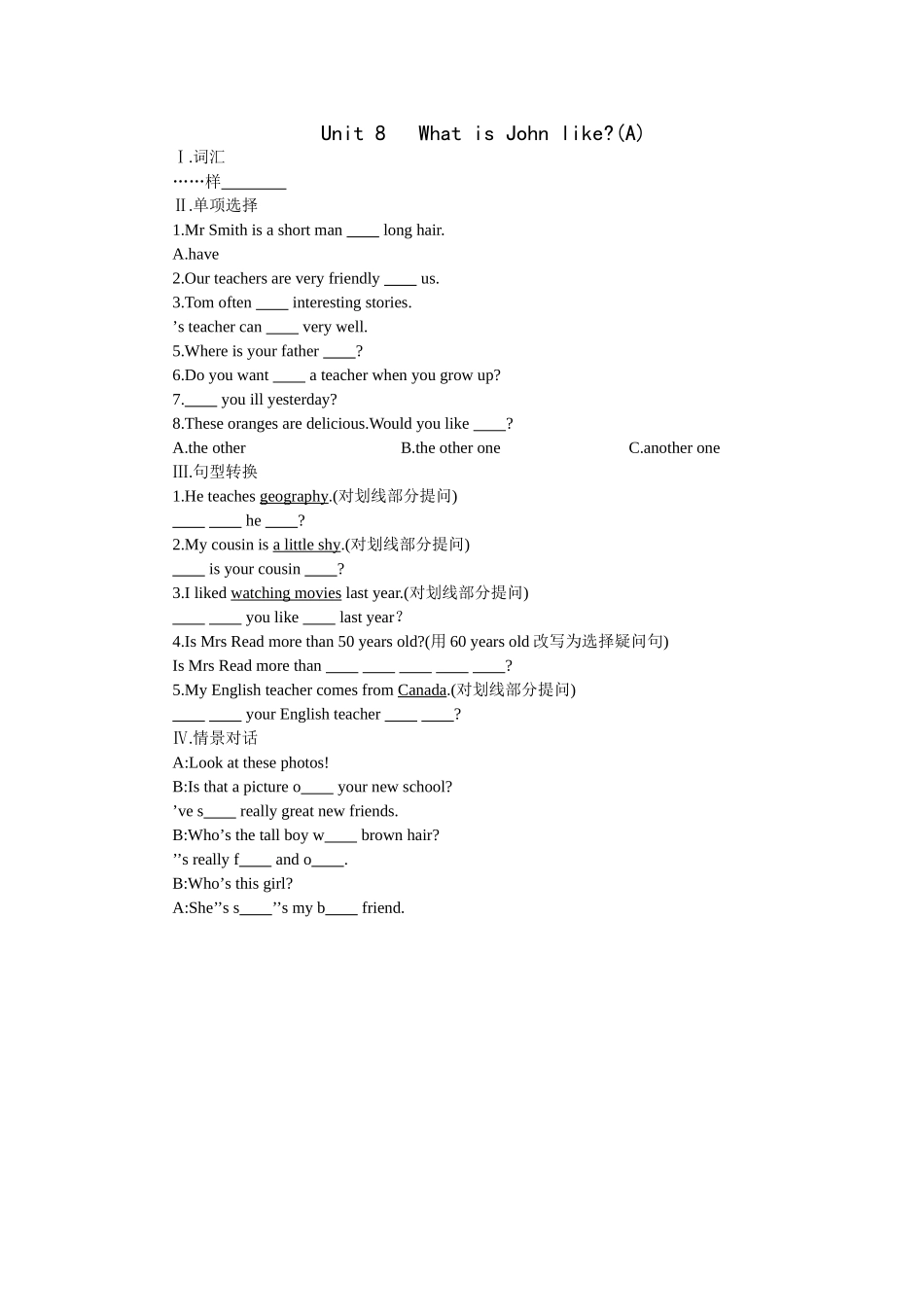 Unit 8　What is John like?(A)

Ⅰ.词汇

……样________

Ⅱ.单项选择

1.Mr Smith is a short man ____ long hair.

A.have

2.Our teachers are very friendly ____ us.

3.Tom often ____ interesting stories.

’s teacher can ____ very well.

5.Where is your father ____?

6.Do you want ____ a teacher when you grow up?

7.____ you ill yesterday?

8.These oranges are delicious.Would you like ____?

A.the other　B.the other one　C.another one

Ⅲ.句型转换

1.He teaches geography.(对划线部分提问)

____ ____ he ____?

2.My cousin is a little shy.(对划线部分提问)

____ is your cousin ____?

3.I liked watching movies last year.(对划线部分提问)

____ ____ you like ____ last year？

4.Is Mrs Read more than 50 years old?(用 60 years old 改写为选择疑问句)

Is Mrs Read more than ____ ____ ____ ____ ____?

5.My English teacher comes from Canada.(对划线部分提问)

____ ____ your English teacher ____ ____?

Ⅳ.情景对话

A:Look at these photos!

B:Is that a picture o____ your new school?

’ve s____ really great new friends.

B:Who’s the tall boy w____ brown hair?

’’s really f____ and o____.

B:Who’s this girl?

A:She’’s s____’’s my b____ friend.